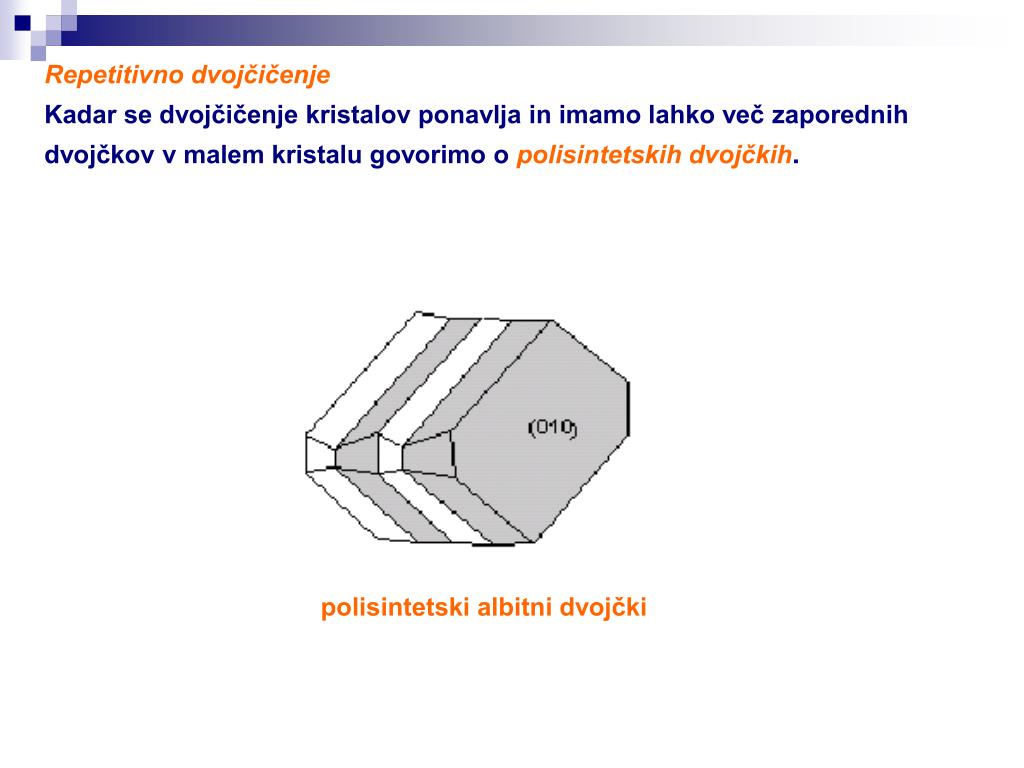 Repetitivno dvojčičenje

Kadar se dvojčičenje kristalov ponavlja in imamo lahko več zaporednih dvojčkov v malem kristalu govorimo o polisintetskih dvojčkih.

(010)

polisintetski albitni dvojčki